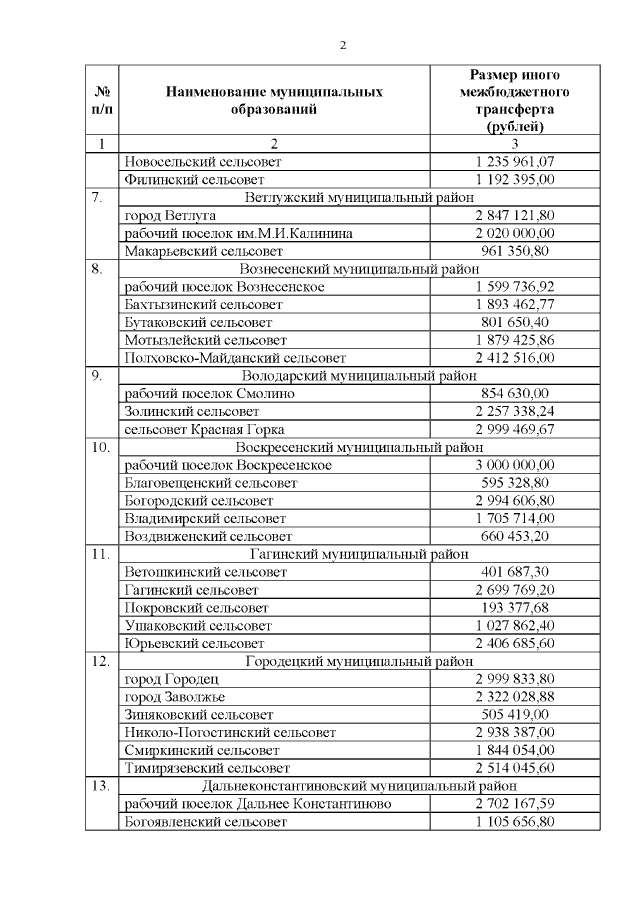 2

| № п/п | Наименование муниципальных образований | Размер иного межбюджетного трансферта (рублей) |
|---|---|---|
| 1 | 2 | 3 |
| | Новосельский сельсовет | 1 235 961,07 |
| | Филинский сельсовет | 1 192 395,00 |
| 7. | Ветлужский муниципальный район | |
| | город Ветлуга | 2 847 121,80 |
| | рабочий поселок им.М.И.Калинина | 2 020 000,00 |
| | Макарьевский сельсовет | 961 350,80 |
| 8. | Вознесенский муниципальный район | |
| | рабочий поселок Вознесенское | 1 599 736,92 |
| | Бахтызинский сельсовет | 1 893 462,77 |
| | Бутаковский сельсовет | 801 650,40 |
| | Мотызлейский сельсовет | 1 879 425,86 |
| | Полховско-Майданский сельсовет | 2 412 516,00 |
| 9. | Володарский муниципальный район | |
| | рабочий поселок Смолино | 854 630,00 |
| | Золинский сельсовет | 2 257 338,24 |
| | сельсовет Красная Горка | 2 999 469,67 |
| 10. | Воскресенский муниципальный район | |
| | рабочий поселок Воскресенское | 3 000 000,00 |
| | Благовещенский сельсовет | 595 328,80 |
| | Богородский сельсовет | 2 994 606,80 |
| | Владимирский сельсовет | 1 705 714,00 |
| | Воздвиженский сельсовет | 660 453,20 |
| 11. | Гагинский муниципальный район | |
| | Ветошкинский сельсовет | 401 687,30 |
| | Гагинский сельсовет | 2 699 769,20 |
| | Покровский сельсовет | 193 377,68 |
| | Ушаковский сельсовет | 1 027 862,40 |
| | Юрьевский сельсовет | 2 406 685,60 |
| 12. | Городецкий муниципальный район | |
| | город Городец | 2 999 833,80 |
| | город Заволжье | 2 322 028,88 |
| | Зиняковский сельсовет | 505 419,00 |
| | Николо-Погостинский сельсовет | 2 938 387,00 |
| | Смиркинский сельсовет | 1 844 054,00 |
| | Тимирязевский сельсовет | 2 514 045,60 |
| 13. | Дальнеконстантиновский муниципальный район | |
| | рабочий поселок Дальнее Константиново | 2 702 167,59 |
| | Богоявленский сельсовет | 1 105 656,80 |